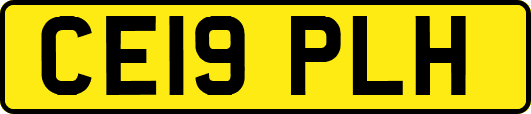 CE19 PLH